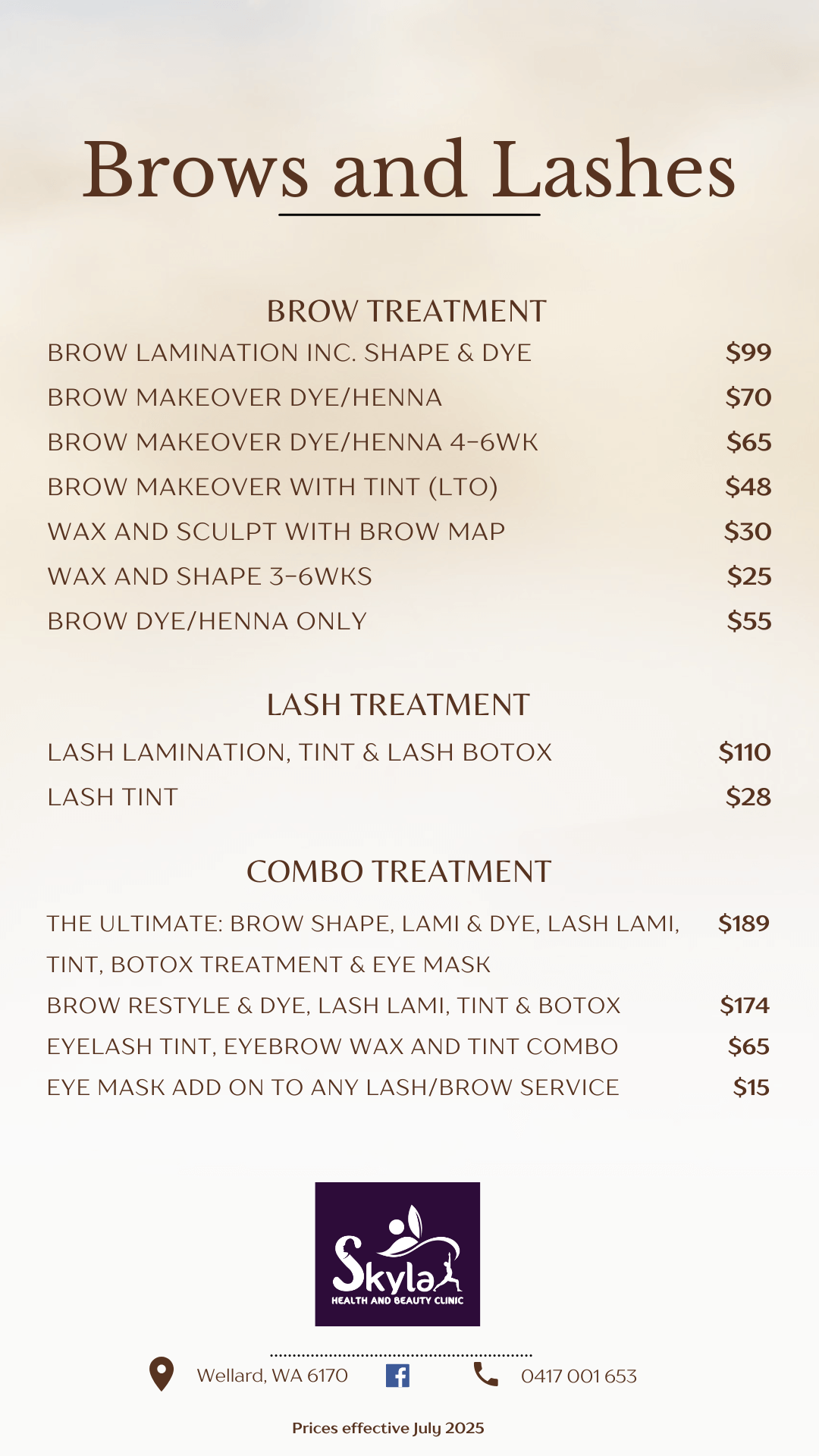 Brows and Lashes

BROW TREATMENT

BROW LAMINATION INC. SHAPE & DYE $99

BROW MAKEOVER DYE/HENNA $70

BROW MAKEOVER DYE/HENNA 4-6WK $65

BROW MAKEOVER WITH TINT (LTO) $48

WAX AND SCULPT WITH BROW MAP $30

WAX AND SHAPE 3-6WKS $25

BROW DYE/HENNA ONLY $55

LASH TREATMENT

LASH LAMINATION, TINT & LASH BOTOX $110

LASH TINT $28

COMBO TREATMENT

THE ULTIMATE: BROW SHAPE, LAMI & DYE, LASH LAMI, TINT, BOTOX TREATMENT & EYE MASK $189

BROW RESTYLE & DYE, LASH LAMI, TINT & BOTOX $174

EYELASH TINT, EYEBROW WAX AND TINT COMBO $65

EYE MASK ADD ON TO ANY LASH/BROW SERVICE $15

Skyla
HEALTH AND BEAUTY CLINIC

Wellard, WA 6170 0417 001 653

Prices effective July 2025